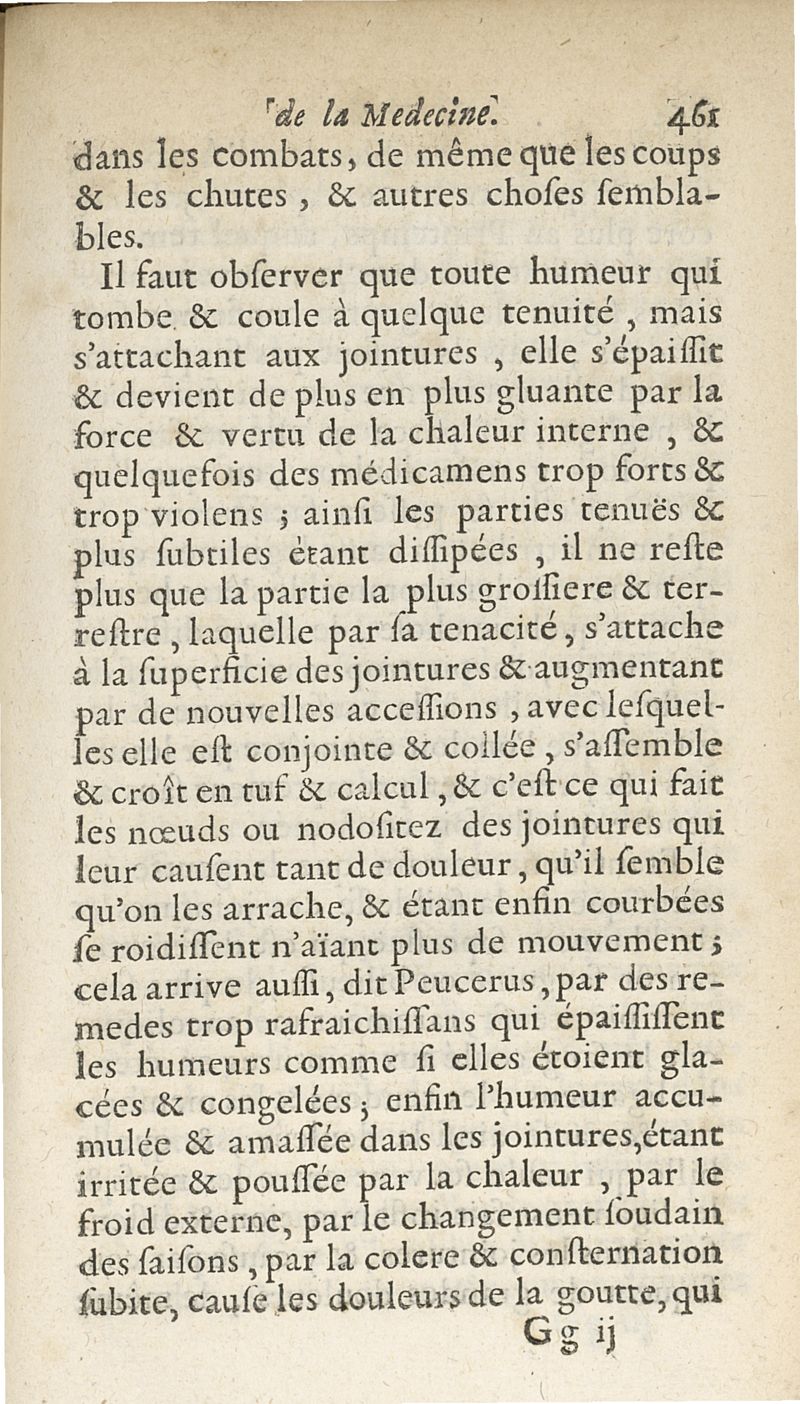 de la Medecine. 461

dans les combats, de même que les coups & les chutes, & autres choſes ſemblables.

Il faut obſerver que toute humeur qui tombe & coule à quelque tenuité, mais s'attachant aux jointures, elle s'épaiſſit & devient de plus en plus gluante par la force & vertu de la chaleur interne, & quelquefois des médicamens trop forts & trop violens ; ainſi les parties tenuës & plus ſubtiles étant diſſipées, il ne reſte plus que la partie la plus groſſiere & terreſtre, laquelle par ſa tenacité, s'attache à la ſuperficie des jointures & augmentant par de nouvelles acceſſions, avec leſquelles elle eſt conjointe & collée, s'aſſemble & croît en tuf & calcul, & c'eſt ce qui fait les nœuds ou nodoſitez des jointures qui leur cauſent tant de douleur, qu'il ſemble qu'on les arrache, & étant enfin courbées ſe roidiſſent n'aïant plus de mouvement ; cela arrive auſſi, dit Peucerus, par des remedes trop rafraichiſſans qui épaiſſiſſent les humeurs comme ſi elles étoient glacées & congelées ; enfin l'humeur accumulée & amaſſée dans les jointures, étant irritée & pouſſée par la chaleur, par le froid externe, par le changement ſoudain des ſaiſons, par la colere & conſternation ſubite, cauſe les douleurs de la goutte, qui

Gg ij